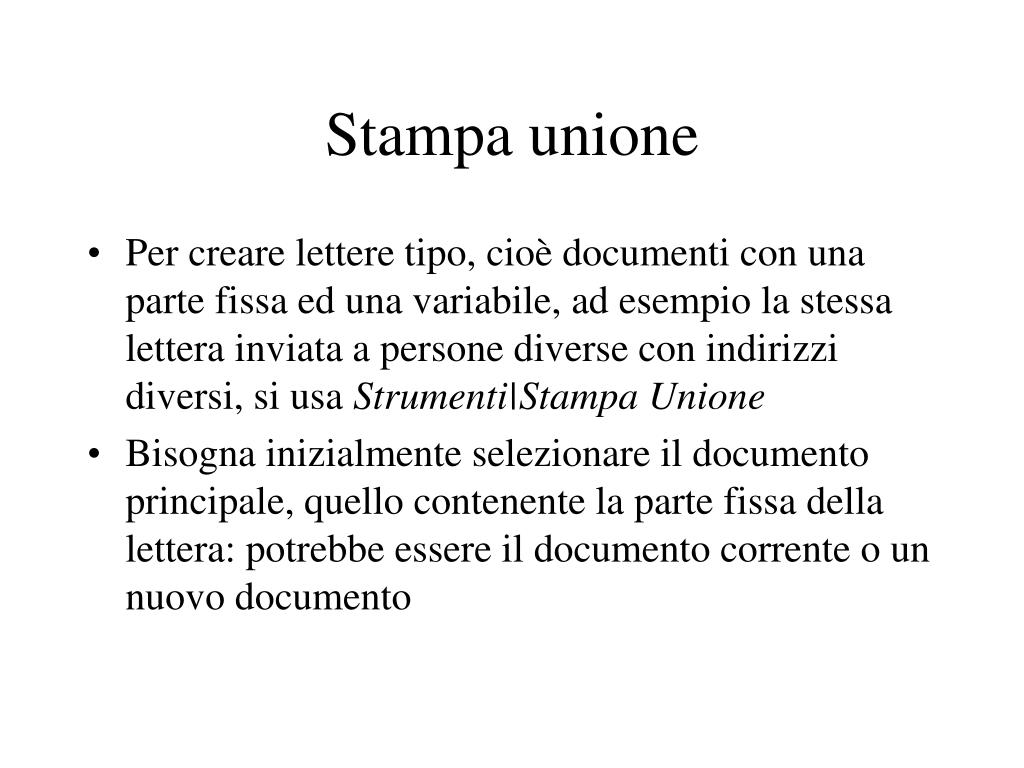 Stampa unione

• Per creare lettere tipo, cioè documenti con una parte fissa ed una variabile, ad esempio la stessa lettera inviata a persone diverse con indirizzi diversi, si usa Strumenti|Stampa Unione

• Bisogna inizialmente selezionare il documento principale, quello contenente la parte fissa della lettera: potrebbe essere il documento corrente o un nuovo documento